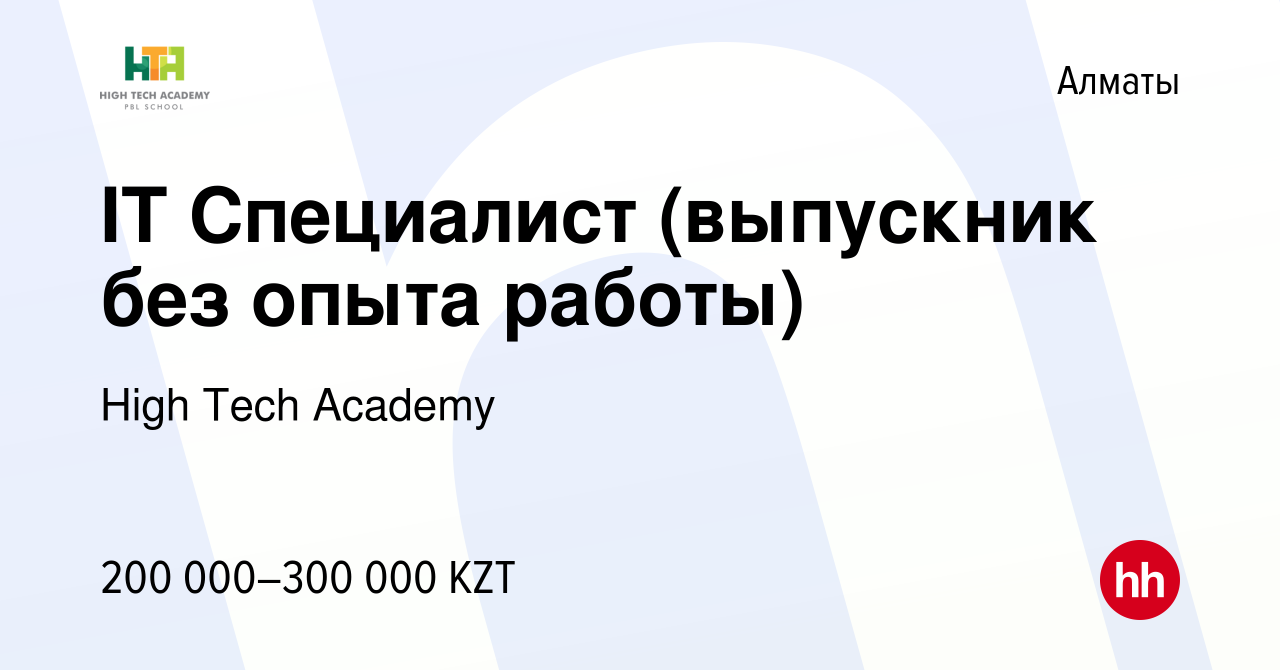 HTA
HIGH TECH ACADEMY
PBL SCHOOL

Алматы

IT Специалист (выпускник без опыта работы)

High Tech Academy

200 000–300 000 KZT

hh